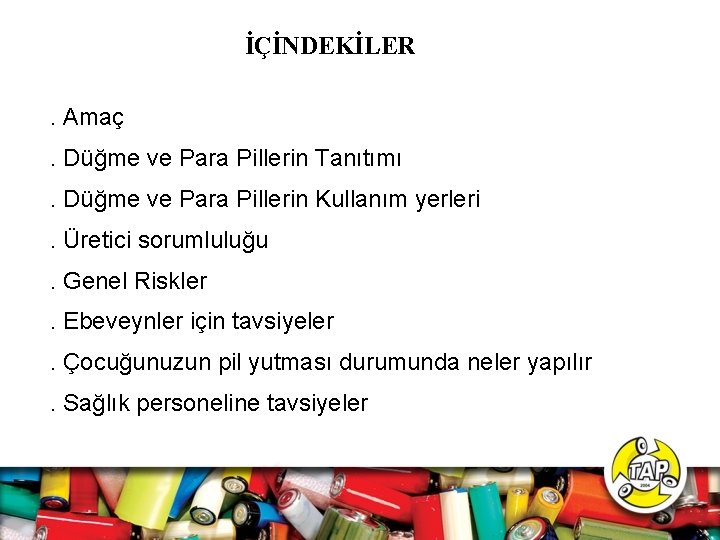 İÇİNDEKİLER

. Amaç

. Düğme ve Para Pillerin Tanıtımı

. Düğme ve Para Pillerin Kullanım yerleri

. Üretici sorumluluğu

. Genel Riskler

. Ebeveynler için tavsiyeler

. Çocuğunuzun pil yutması durumunda neler yapılır

. Sağlık personeline tavsiyeler

TAP
2004